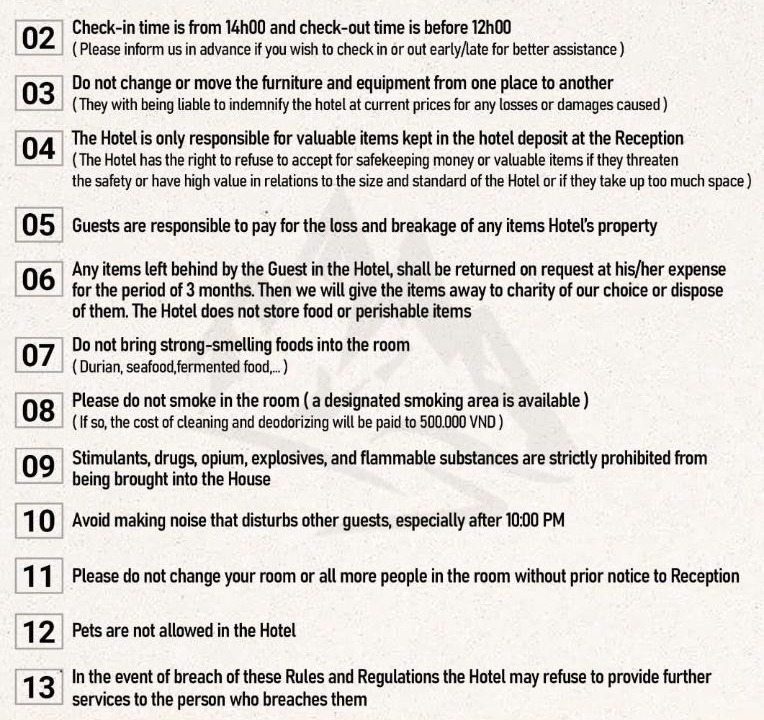 02
Check-in time is from 14h00 and check-out time is before 12h00
( Please inform us in advance if you wish to check in or out early/late for better assistance )

03
Do not change or move the furniture and equipment from one place to another
( They with being liable to indemnify the hotel at current prices for any losses or damages caused )

04
The Hotel is only responsible for valuable items kept in the hotel deposit at the Reception
( The Hotel has the right to refuse to accept for safekeeping money or valuable items if they threaten the safety or have high value in relations to the size and standard of the Hotel or if they take up too much space )

05
Guests are responsible to pay for the loss and breakage of any items Hotel's property

06
Any items left behind by the Guest in the Hotel, shall be returned on request at his/her expense for the period of 3 months. Then we will give the items away to charity of our choice or dispose of them. The Hotel does not store food or perishable items

07
Do not bring strong-smelling foods into the room
( Durian, seafood,fermented food,... )

08
Please do not smoke in the room ( a designated smoking area is available )
( If so, the cost of cleaning and deodorizing will be paid to 500.000 VND )

09
Stimulants, drugs, opium, explosives, and flammable substances are strictly prohibited from being brought into the House

10
Avoid making noise that disturbs other guests, especially after 10:00 PM

11
Please do not change your room or all more people in the room without prior notice to Reception

12
Pets are not allowed in the Hotel

13
In the event of breach of these Rules and Regulations the Hotel may refuse to provide further services to the person who breaches them